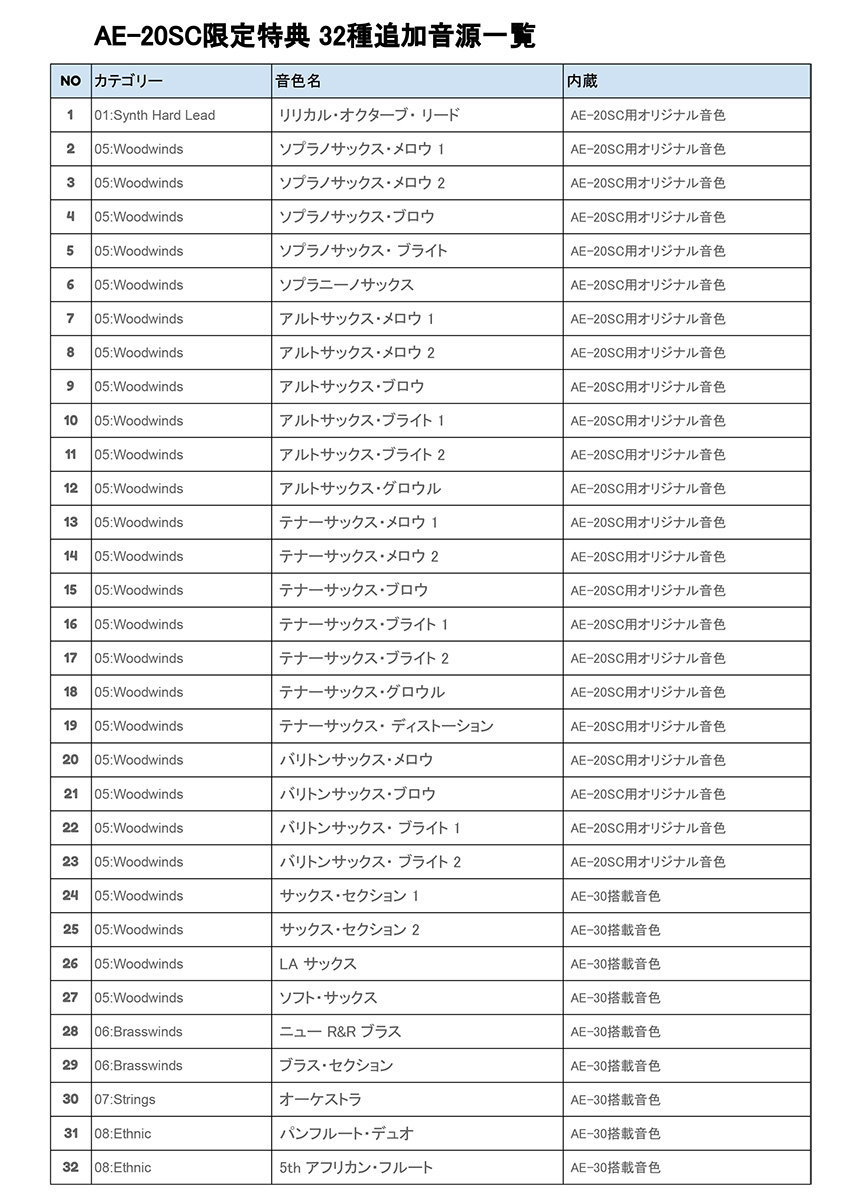 AE-20SC限定特典 32種追加音源一覧

| NO | カテゴリー | 音色名 | 内蔵 |
|---|---|---|---|
| 1 | 01:Synth Hard Lead | リリカル・オクターブ・リード | AE-20SC用オリジナル音色 |
| 2 | 05:Woodwinds | ソプラノサックス・メロウ 1 | AE-20SC用オリジナル音色 |
| 3 | 05:Woodwinds | ソプラノサックス・メロウ 2 | AE-20SC用オリジナル音色 |
| 4 | 05:Woodwinds | ソプラノサックス・ブロウ | AE-20SC用オリジナル音色 |
| 5 | 05:Woodwinds | ソプラノサックス・ブライト | AE-20SC用オリジナル音色 |
| 6 | 05:Woodwinds | ソプラニーノサックス | AE-20SC用オリジナル音色 |
| 7 | 05:Woodwinds | アルトサックス・メロウ 1 | AE-20SC用オリジナル音色 |
| 8 | 05:Woodwinds | アルトサックス・メロウ 2 | AE-20SC用オリジナル音色 |
| 9 | 05:Woodwinds | アルトサックス・ブロウ | AE-20SC用オリジナル音色 |
| 10 | 05:Woodwinds | アルトサックス・ブライト 1 | AE-20SC用オリジナル音色 |
| 11 | 05:Woodwinds | アルトサックス・ブライト 2 | AE-20SC用オリジナル音色 |
| 12 | 05:Woodwinds | アルトサックス・グロウル | AE-20SC用オリジナル音色 |
| 13 | 05:Woodwinds | テナーサックス・メロウ 1 | AE-20SC用オリジナル音色 |
| 14 | 05:Woodwinds | テナーサックス・メロウ 2 | AE-20SC用オリジナル音色 |
| 15 | 05:Woodwinds | テナーサックス・ブロウ | AE-20SC用オリジナル音色 |
| 16 | 05:Woodwinds | テナーサックス・ブライト 1 | AE-20SC用オリジナル音色 |
| 17 | 05:Woodwinds | テナーサックス・ブライト 2 | AE-20SC用オリジナル音色 |
| 18 | 05:Woodwinds | テナーサックス・グロウル | AE-20SC用オリジナル音色 |
| 19 | 05:Woodwinds | テナーサックス・ディストーション | AE-20SC用オリジナル音色 |
| 20 | 05:Woodwinds | バリトンサックス・メロウ | AE-20SC用オリジナル音色 |
| 21 | 05:Woodwinds | バリトンサックス・ブロウ | AE-20SC用オリジナル音色 |
| 22 | 05:Woodwinds | バリトンサックス・ブライト 1 | AE-20SC用オリジナル音色 |
| 23 | 05:Woodwinds | バリトンサックス・ブライト 2 | AE-20SC用オリジナル音色 |
| 24 | 05:Woodwinds | サックス・セクション 1 | AE-30搭載音色 |
| 25 | 05:Woodwinds | サックス・セクション 2 | AE-30搭載音色 |
| 26 | 05:Woodwinds | LA サックス | AE-30搭載音色 |
| 27 | 05:Woodwinds | ソフト・サックス | AE-30搭載音色 |
| 28 | 06:Brasswinds | ニュー R&R ブラス | AE-30搭載音色 |
| 29 | 06:Brasswinds | ブラス・セクション | AE-30搭載音色 |
| 30 | 07:Strings | オーケストラ | AE-30搭載音色 |
| 31 | 08:Ethnic | パンフルート・デュオ | AE-30搭載音色 |
| 32 | 08:Ethnic | 5th アフリカン・フルート | AE-30搭載音色 |